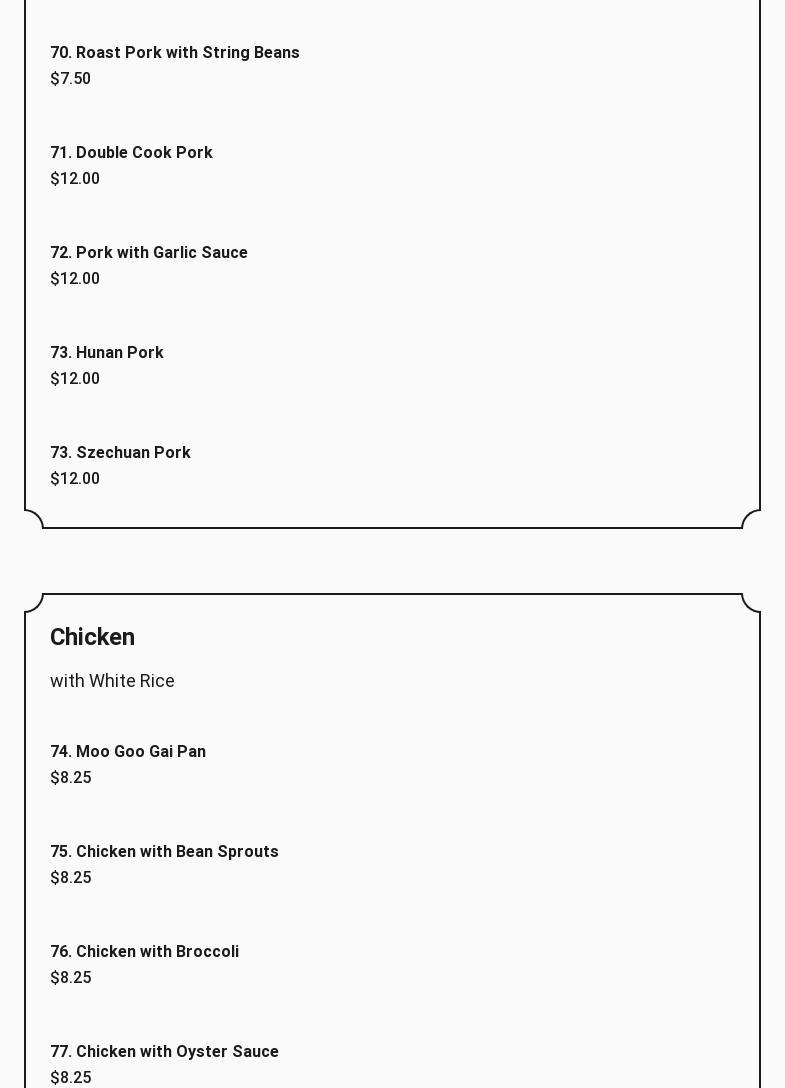 70. Roast Pork with String Beans
$7.50

71. Double Cook Pork
$12.00

72. Pork with Garlic Sauce
$12.00

73. Hunan Pork
$12.00

73. Szechuan Pork
$12.00

Chicken

with White Rice

74. Moo Goo Gai Pan
$8.25

75. Chicken with Bean Sprouts
$8.25

76. Chicken with Broccoli
$8.25

77. Chicken with Oyster Sauce
$8.25